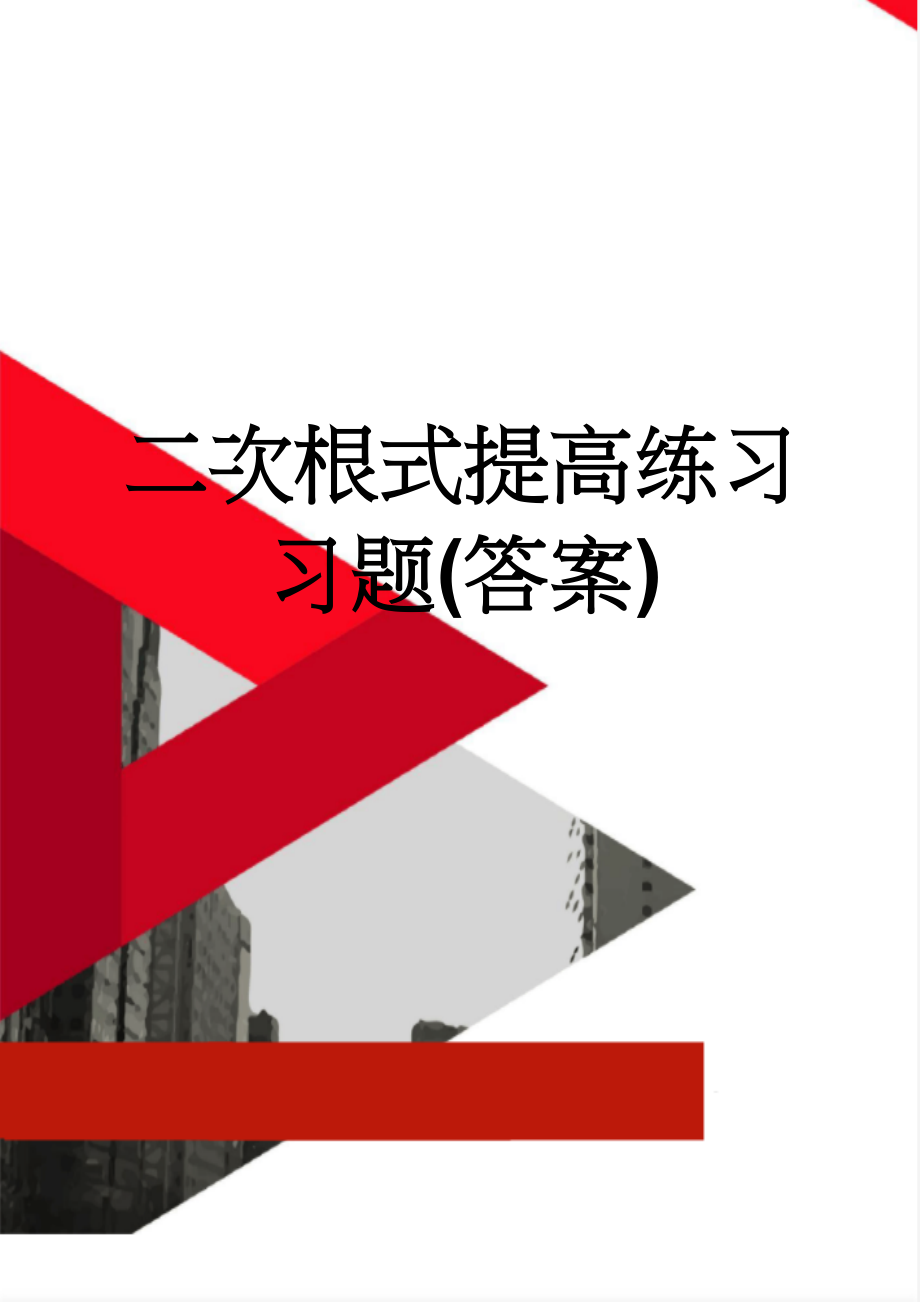 二次根式提高练习习题(答案)